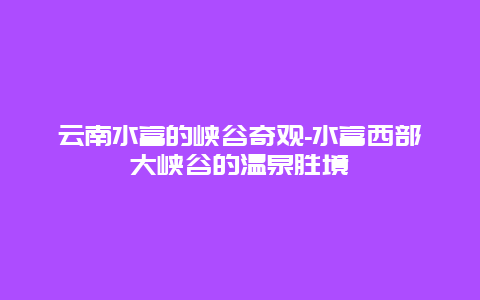 云南水富的峡谷奇观-水富西部大峡谷的温泉胜境